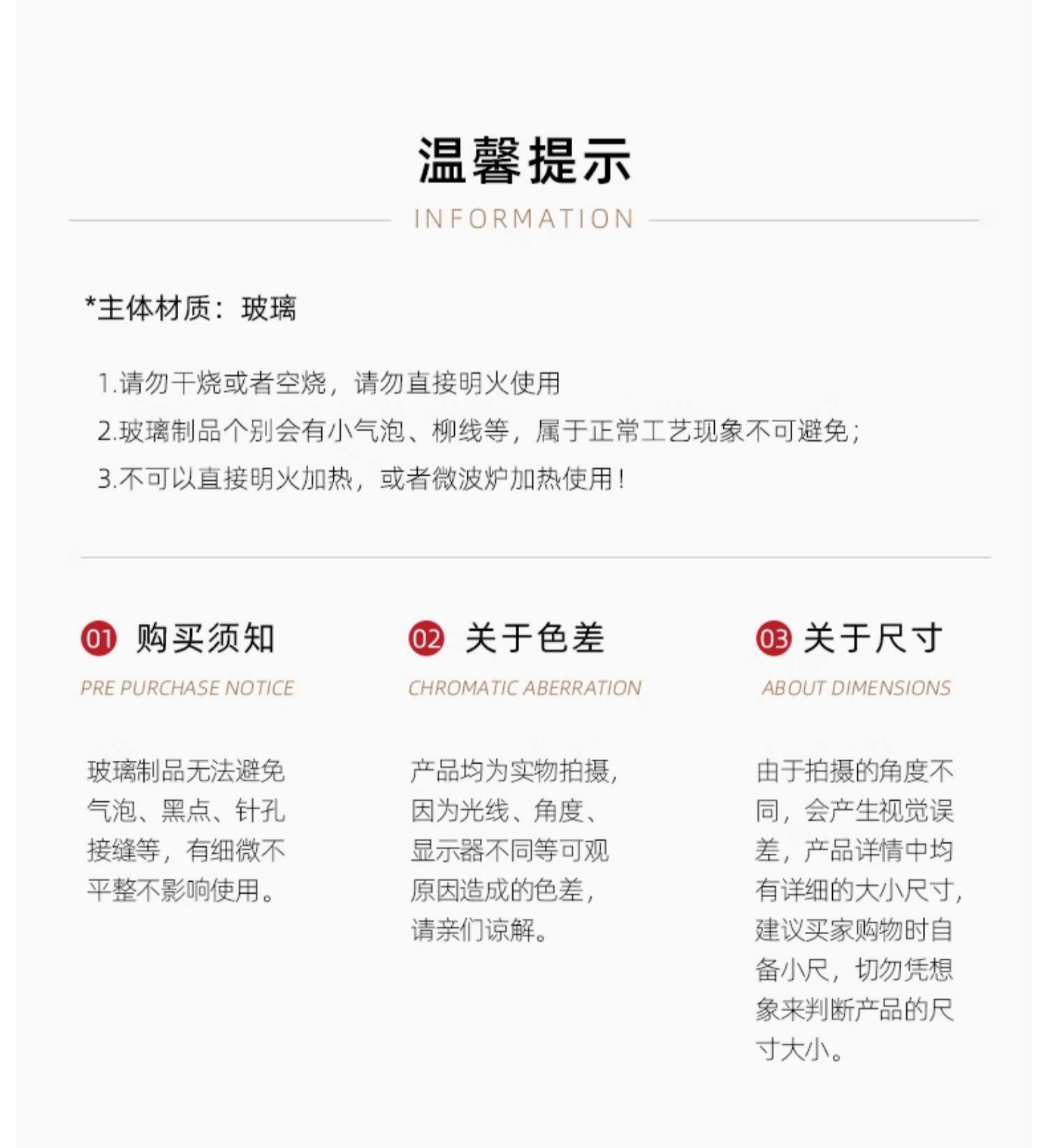 温馨提示

INFORMATION

*主体材质：玻璃

1.请勿干烧或者空烧，请勿直接明火使用
2.玻璃制品个别会有小气泡、柳线等，属于正常工艺现象不可避免；
3.不可以直接明火加热，或者微波炉加热使用！

01 购买须知
PRE PURCHASE NOTICE

玻璃制品无法避免气泡、黑点、针孔接缝等，有细微不平整不影响使用。

02 关于色差
CHROMATIC ABERRATION

产品均为实物拍摄，因为光线、角度、显示器不同等可观原因造成的色差，请亲们谅解。

03 关于尺寸
ABOUT DIMENSIONS

由于拍摄的角度不同，会产生视觉误差，产品详情中均有详细的大小尺寸，建议买家购物时自备小尺，切勿凭想象来判断产品的尺寸大小。